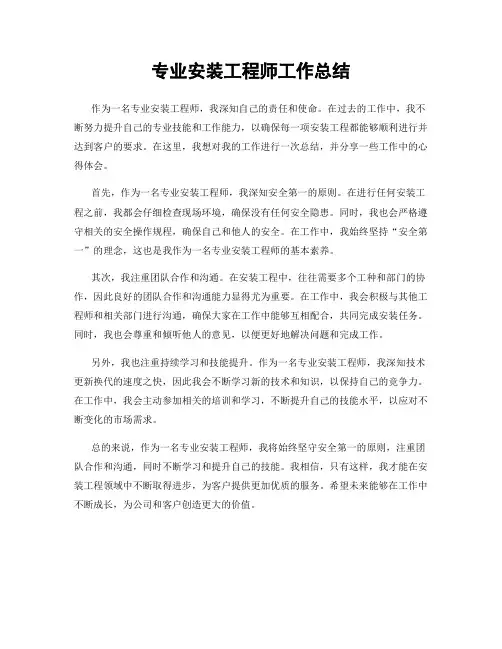 专业安装工程师工作总结

作为一名专业安装工程师，我深知自己的责任和使命。在过去的工作中，我不断努力提升自己的专业技能和工作能力，以确保每一项安装工程都能够顺利进行并达到客户的要求。在这里，我想对我的工作进行一次总结，并分享一些工作中的心得体会。

首先，作为一名专业安装工程师，我深知安全第一的原则。在进行任何安装工程之前，我都会仔细检查现场环境，确保没有任何安全隐患。同时，我也会严格遵守相关的安全操作规程，确保自己和他人的安全。在工作中，我始终坚持“安全第一”的理念，这也是我作为一名专业安装工程师的基本素养。

其次，我注重团队合作和沟通。在安装工程中，往往需要多个工种和部门的协作，因此良好的团队合作和沟通能力显得尤为重要。在工作中，我会积极与其他工程师和相关部门进行沟通，确保大家在工作中能够互相配合，共同完成安装任务。同时，我也会尊重和倾听他人的意见，以便更好地解决问题和完成工作。

另外，我也注重持续学习和技能提升。作为一名专业安装工程师，我深知技术更新换代的速度之快，因此我会不断学习新的技术和知识，以保持自己的竞争力。在工作中，我会主动参加相关的培训和学习，不断提升自己的技能水平，以应对不断变化的市场需求。

总的来说，作为一名专业安装工程师，我将始终坚守安全第一的原则，注重团队合作和沟通，同时不断学习和提升自己的技能。我相信，只有这样，我才能在安装工程领域中不断取得进步，为客户提供更加优质的服务。希望未来能够在工作中不断成长，为公司和客户创造更大的价值。